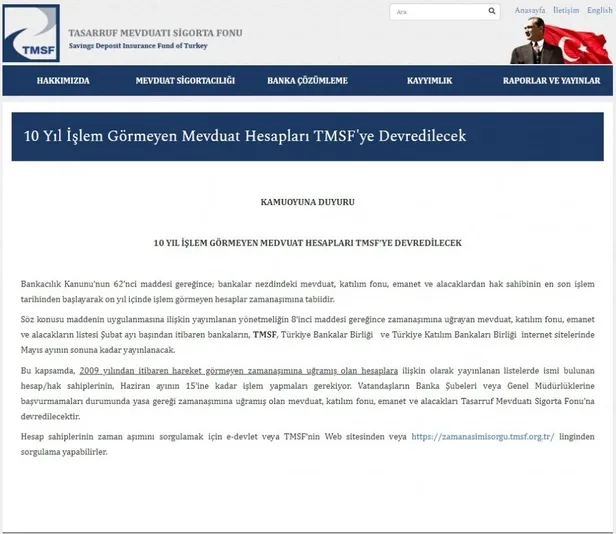 TMSF

TASARRUF MEVDUATI SİGORTA FONU
Savings Deposit Insurance Fund of Turkey

Ara

Anasayfa İletişim English

HAKKIMIZDA MEVDUAT SİGORTACILIĞI BANKA ÇÖZÜMLEME KAYYIMLIK RAPORLAR VE YAYINLAR

10 Yıl İşlem Görmeyen Mevduat Hesapları TMSF'ye Devredilecek

KAMUOYUNA DUYURU

10 YIL İŞLEM GÖRMEYEN MEDVUAT HESAPLARI TMSF'YE DEVREDİLECEK

Bankacılık Kanunu'nun 62'nci maddesi gereğince; bankalar nezdindeki mevduat, katılım fonu, emanet ve alacaklardan hak sahibinin en son işlem tarihinden başlayarak on yıl içinde işlem görmeyen hesaplar zamanaşımına tabiidir.

Söz konusu maddenin uygulanmasına ilişkin yayımlanan yönetmeliğin 8'inci maddesi gereğince zamanaşımına uğrayan mevduat, katılım fonu, emanet ve alacakların listesi Şubat ayı başından itibaren bankaların, TMSF, Türkiye Bankalar Birliği ve Türkiye Katılım Bankaları Birliği internet sitelerinde Mayıs ayının sonuna kadar yayınlanacak.

Bu kapsamda, 2009 yılından itibaren hareket görmeyen zamanaşımına uğramış olan hesaplara ilişkin olarak yayınlanan listelerde ismi bulunan hesap/hak sahiplerinin, Haziran ayının 15'ine kadar işlem yapmaları gerekiyor. Vatandaşların Banka Şubeleri veya Genel Müdürlüklerine başvurmamaları durumunda yasa gereği zamanaşımına uğramış olan mevduat, katılım fonu, emanet ve alacakları Tasarruf Mevduatı Sigorta Fonu'na devredilecektir.

Hesap sahiplerinin zaman aşımını sorgulamak için e-devlet veya TMSF'nin Web sitesinden veya https://zamanasimisorgu.tmsf.org.tr/ linginden sorgulama yapabilirler.